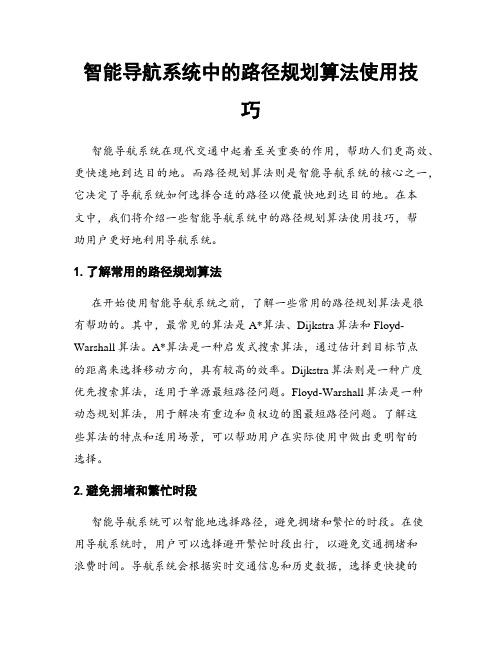 智能导航系统中的路径规划算法使用技巧

智能导航系统在现代交通中起着至关重要的作用，帮助人们更高效、更快速地到达目的地。而路径规划算法则是智能导航系统的核心之一，它决定了导航系统如何选择合适的路径以便最快地到达目的地。在本文中，我们将介绍一些智能导航系统中的路径规划算法使用技巧，帮助用户更好地利用导航系统。

1. 了解常用的路径规划算法

在开始使用智能导航系统之前，了解一些常用的路径规划算法是很有帮助的。其中，最常见的算法是 A*算法、Dijkstra 算法和 Floyd-Warshall 算法。A*算法是一种启发式搜索算法，通过估计到目标节点的距离来选择移动方向，具有较高的效率。Dijkstra 算法则是一种广度优先搜索算法，适用于单源最短路径问题。Floyd-Warshall 算法是一种动态规划算法，用于解决有重边和负权边的图最短路径问题。了解这些算法的特点和适用场景，可以帮助用户在实际使用中做出更明智的选择。

2. 避免拥堵和繁忙时段

智能导航系统可以智能地选择路径，避免拥堵和繁忙的时段。在使用导航系统时，用户可以选择避开繁忙时段出行，以避免交通拥堵和浪费时间。导航系统会根据实时交通信息和历史数据，选择更快捷的